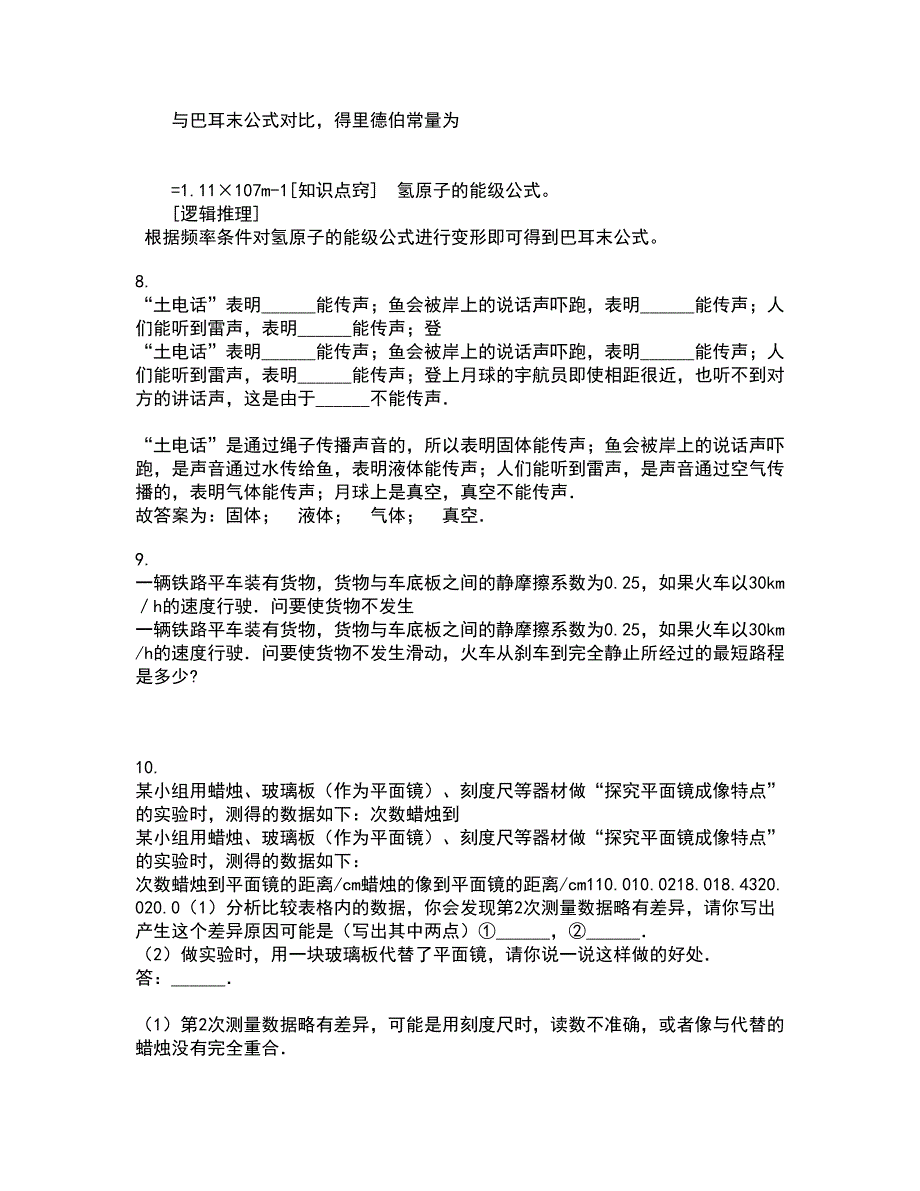 与巴耳末公式对比，得里德伯常量为

=1.11×107m-1[知识点窍]　氢原子的能级公式。
[逻辑推理]
根据频率条件对氢原子的能级公式进行变形即可得到巴耳末公式。

8.
“土电话”表明______能传声；鱼会被岸上的说话声吓跑，表明______能传声；人们能听到雷声，表明______能传声；登
“土电话”表明______能传声；鱼会被岸上的说话声吓跑，表明______能传声；人们能听到雷声，表明______能传声；登上月球的宇航员即使相距很近，也听不到对方的讲话声，这是由于______不能传声．

“土电话”是通过绳子传播声音的，所以表明固体能传声；鱼会被岸上的说话声吓跑，是声音通过水传给鱼，表明液体能传声；人们能听到雷声，是声音通过空气传播的，表明气体能传声；月球上是真空，真空不能传声．
故答案为：固体；　液体；　气体；　真空．

9.
一辆铁路平车装有货物，货物与车底板之间的静摩擦系数为0.25，如果火车以30km／h的速度行驶．问要使货物不发生
一辆铁路平车装有货物，货物与车底板之间的静摩擦系数为0.25，如果火车以30km/h的速度行驶．问要使货物不发生滑动，火车从刹车到完全静止所经过的最短路程是多少?

10.
某小组用蜡烛、玻璃板（作为平面镜）、刻度尺等器材做“探究平面镜成像特点”的实验时，测得的数据如下：次数蜡烛到
某小组用蜡烛、玻璃板（作为平面镜）、刻度尺等器材做“探究平面镜成像特点”的实验时，测得的数据如下：
次数蜡烛到平面镜的距离/cm蜡烛的像到平面镜的距离/cm110.010.0218.018.4320.020.0（1）分析比较表格内的数据，你会发现第2次测量数据略有差异，请你写出产生这个差异原因可能是（写出其中两点）①______，②______．
（2）做实验时，用一块玻璃板代替了平面镜，请你说一说这样做的好处．
答：______．

（1）第2次测量数据略有差异，可能是用刻度尺时，读数不准确，或者像与代替的蜡烛没有完全重合．